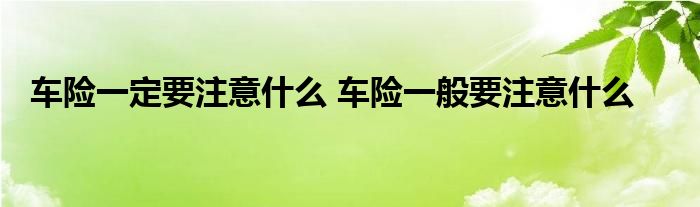 车险一定要注意什么 车险一般要注意什么